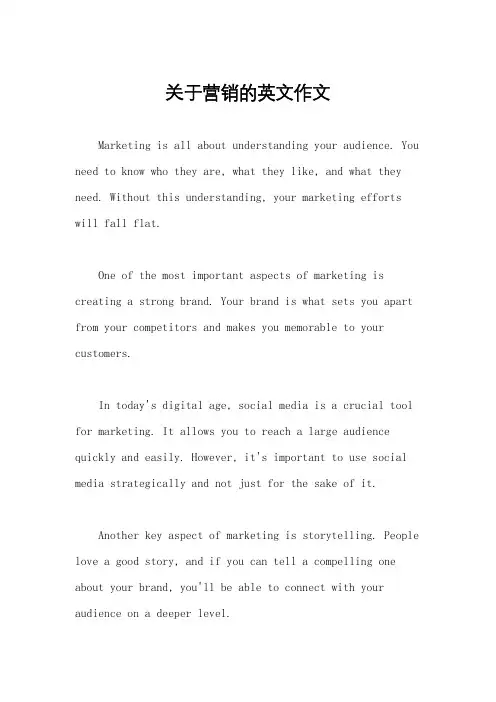 关于营销的英文作文

Marketing is all about understanding your audience. You need to know who they are, what they like, and what they need. Without this understanding, your marketing efforts will fall flat.

One of the most important aspects of marketing is creating a strong brand. Your brand is what sets you apart from your competitors and makes you memorable to your customers.

In today's digital age, social media is a crucial tool for marketing. It allows you to reach a large audience quickly and easily. However, it's important to use social media strategically and not just for the sake of it.

Another key aspect of marketing is storytelling. People love a good story, and if you can tell a compelling one about your brand, you'll be able to connect with your audience on a deeper level.